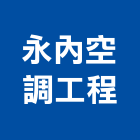 永內空
調工程